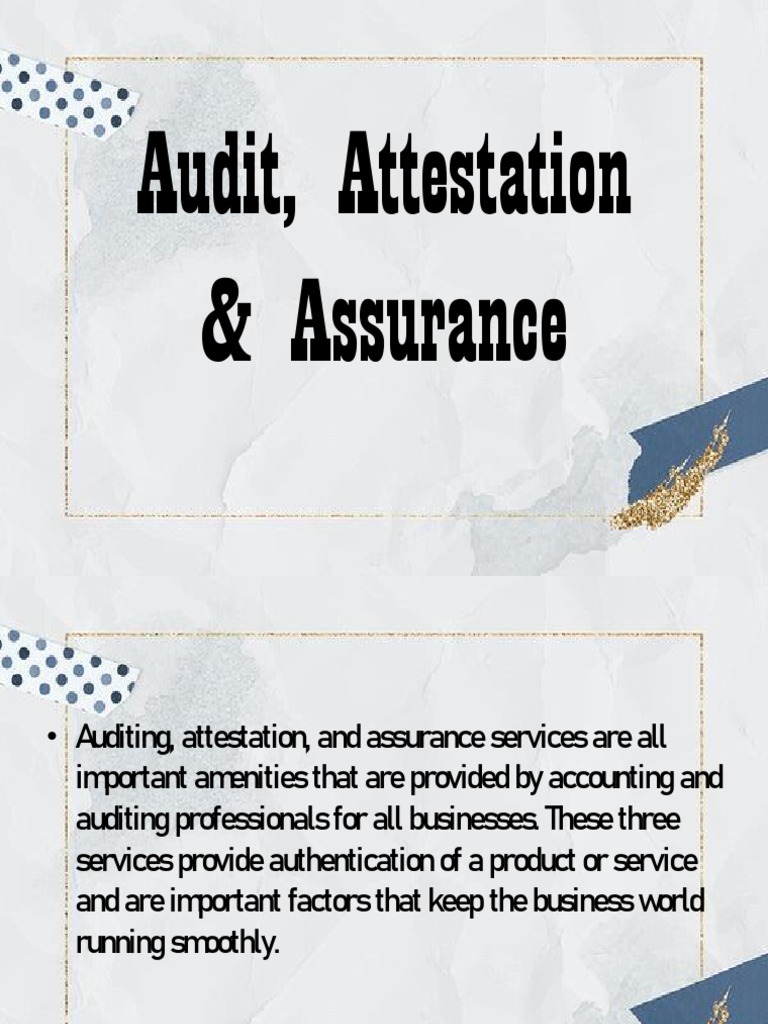 Audit, Attestation & Assurance

• Auditing, attestation, and assurance services are all important amenities that are provided by accounting and auditing professionals for all businesses. These three services provide authentication of a product or service and are important factors that keep the business world running smoothly.